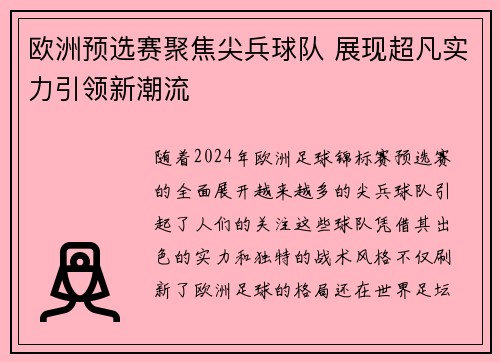 欧洲预选赛聚焦尖兵球队 展现超凡实力引领新潮流

随着2024年欧洲足球锦标赛预选赛的全面展开越来越多的尖兵球队引起了人们的关注这些球队凭借其出色的实力和独特的战术风格不仅刷新了欧洲足球的格局还在世界足坛